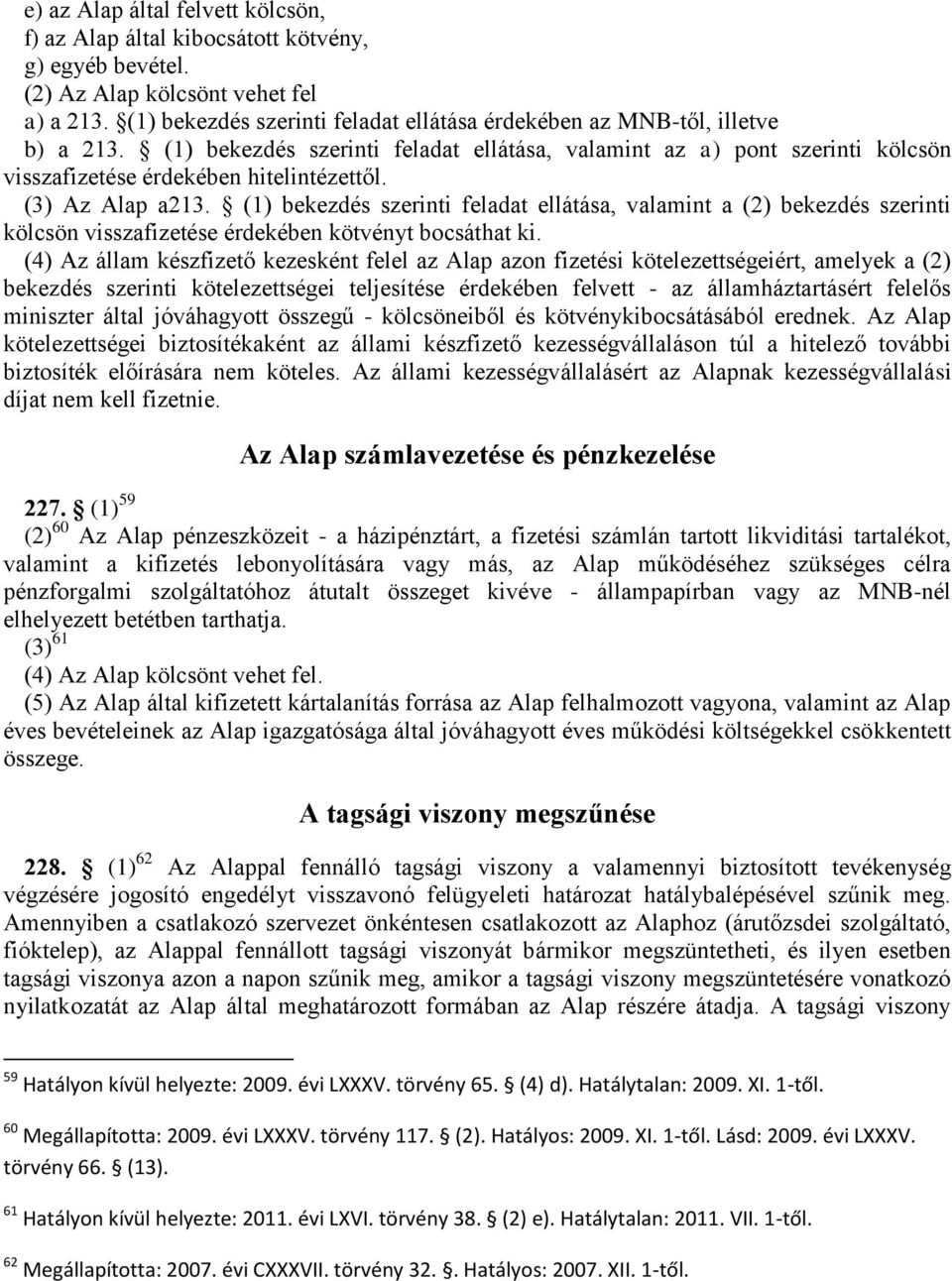 e) az Alap által felvett kölcsön,
f) az Alap által kibocsátott kötvény,
g) egyéb bevétel.
(2) Az Alap kölcsönt vehet fel
a) a 213. §(1) bekezdés szerinti feladat ellátása érdekében az MNB-től, illetve
b) a 213. § (1) bekezdés szerinti feladat ellátása, valamint az a) pont szerinti kölcsön visszafizetése érdekében hitelintézettől.
(3) Az Alap a213. § (1) bekezdés szerinti feladat ellátása, valamint a (2) bekezdés szerinti kölcsön visszafizetése érdekében kötvényt bocsáthat ki.
(4) Az állam készfizető kezesként felel az Alap azon fizetési kötelezettségeiért, amelyek a (2) bekezdés szerinti kötelezettségei teljesítése érdekében felvett - az államháztartásért felelős miniszter által jóváhagyott összegű - kölcsöneiből és kötvénykibocsátásából erednek. Az Alap kötelezettségei biztosítékaként az állami készfizető kezességvállaláson túl a hitelező további biztosíték előírására nem köteles. Az állami kezességvállalásért az Alapnak kezességvállalási díjat nem kell fizetnie.

Az Alap számlavezetése és pénzkezelése

227. § (1)$^{59}$
(2)$^{60}$ Az Alap pénzeszközeit - a házipénztárt, a fizetési számlán tartott likviditási tartalékot, valamint a kifizetés lebonyolítására vagy más, az Alap működéséhez szükséges célra pénzforgalmi szolgáltatóhoz átutalt összeget kivéve - állampapírban vagy az MNB-nél elhelyezett betétben tarthatja.
(3)$^{61}$
(4) Az Alap kölcsönt vehet fel.
(5) Az Alap által kifizetett kártalanítás forrása az Alap felhalmozott vagyona, valamint az Alap éves bevételeinek az Alap igazgatósága által jóváhagyott éves működési költségekkel csökkentett összege.

A tagsági viszony megszűnése

228. § (1)$^{62}$ Az Alappal fennálló tagsági viszony a valamennyi biztosított tevékenység végzésére jogosító engedélyt visszavonó felügyeleti határozat hatálybalépésével szűnik meg. Amennyiben a csatlakozó szervezet önkéntesen csatlakozott az Alaphoz (árutőzsdei szolgáltató, fióktelep), az Alappal fennállott tagsági viszonyát bármikor megszüntetheti, és ilyen esetben tagsági viszonya azon a napon szűnik meg, amikor a tagsági viszony megszüntetésére vonatkozó nyilatkozatát az Alap által meghatározott formában az Alap részére átadja. A tagsági viszony

$^{59}$ Hatályon kívül helyezte: 2009. évi LXXXV. törvény 65. § (4) d). Hatálytalan: 2009. XI. 1-től.

$^{60}$ Megállapította: 2009. évi LXXXV. törvény 117. § (2). Hatályos: 2009. XI. 1-től. Lásd: 2009. évi LXXXV. törvény 66. § (13).

$^{61}$ Hatályon kívül helyezte: 2011. évi LXVI. törvény 38. § (2) e). Hatálytalan: 2011. VII. 1-től.

$^{62}$ Megállapította: 2007. évi CXXXVII. törvény 32. §. Hatályos: 2007. XII. 1-től.